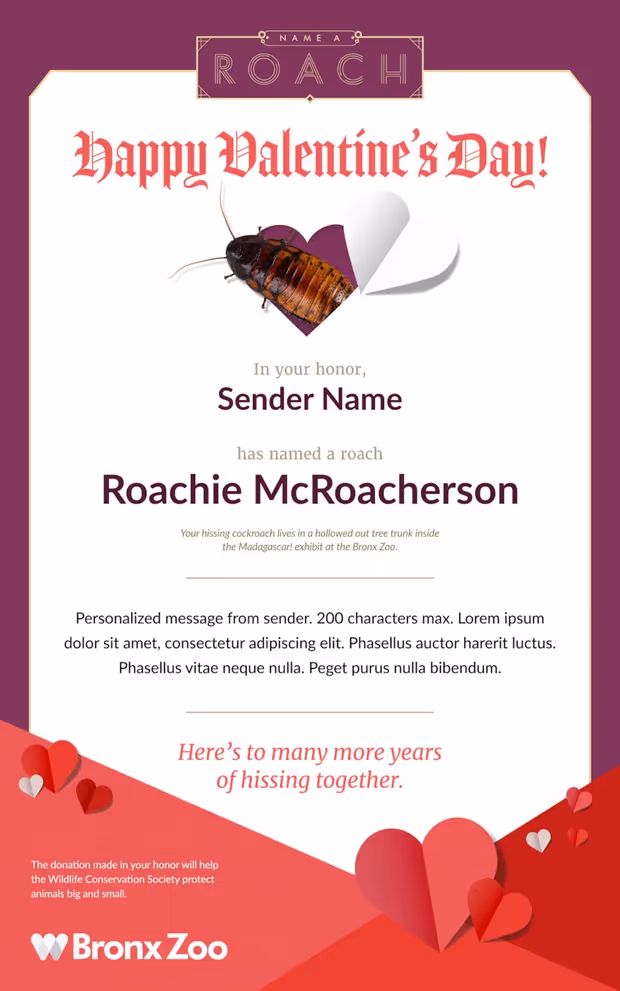 NAME A
ROACH

Happy Valentine's Day!

In your honor,
Sender Name

has named a roach
Roachie McRoacherson

Your hissing cockroach lives in a hollowed out tree trunk inside the Madagascar! exhibit at the Bronx Zoo.

Personalized message from sender. 200 characters max. Lorem ipsum dolor sit amet, consectetur adipiscing elit. Phasellus auctor harerit luctus. Phasellus vitae neque nulla. Peget purus nulla bibendum.

Here's to many more years of hissing together.

The donation made in your honor will help the Wildlife Conservation Society protect animals big and small.

Bronx Zoo